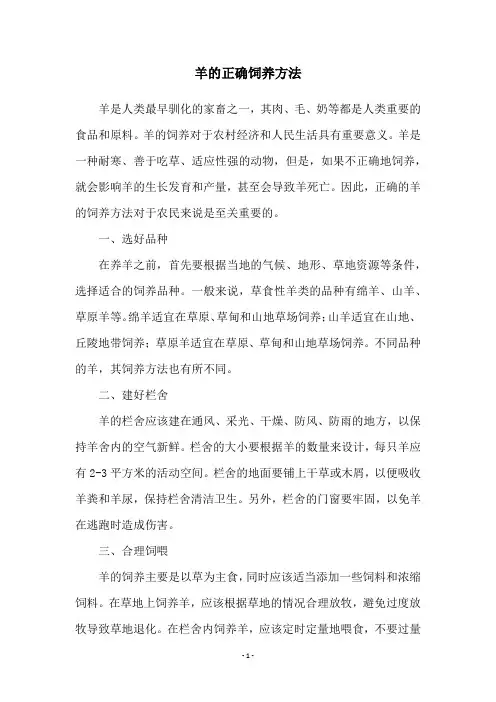 羊的正确饲养方法

羊是人类最早驯化的家畜之一，其肉、毛、奶等都是人类重要的食品和原料。羊的饲养对于农村经济和人民生活具有重要意义。羊是一种耐寒、善于吃草、适应性强的动物，但是，如果不正确地饲养，就会影响羊的生长发育和产量，甚至会导致羊死亡。因此，正确的羊的饲养方法对于农民来说是至关重要的。

一、选好品种

在养羊之前，首先要根据当地的气候、地形、草地资源等条件，选择适合的饲养品种。一般来说，草食性羊类的品种有绵羊、山羊、草原羊等。绵羊适宜在草原、草甸和山地草场饲养；山羊适宜在山地、丘陵地带饲养；草原羊适宜在草原、草甸和山地草场饲养。不同品种的羊，其饲养方法也有所不同。

二、建好栏舍

羊的栏舍应该建在通风、采光、干燥、防风、防雨的地方，以保持羊舍内的空气新鲜。栏舍的大小要根据羊的数量来设计，每只羊应有 2-3 平方米的活动空间。栏舍的地面要铺上干草或木屑，以便吸收羊粪和羊尿，保持栏舍清洁卫生。另外，栏舍的门窗要牢固，以免羊在逃跑时造成伤害。

三、合理饲喂

羊的饲养主要是以草为主食，同时应该适当添加一些饲料和浓缩饲料。在草地上饲养羊，应该根据草地的情况合理放牧，避免过度放牧导致草地退化。在栏舍内饲养羊，应该定时定量地喂食，不要过量

- 1 -